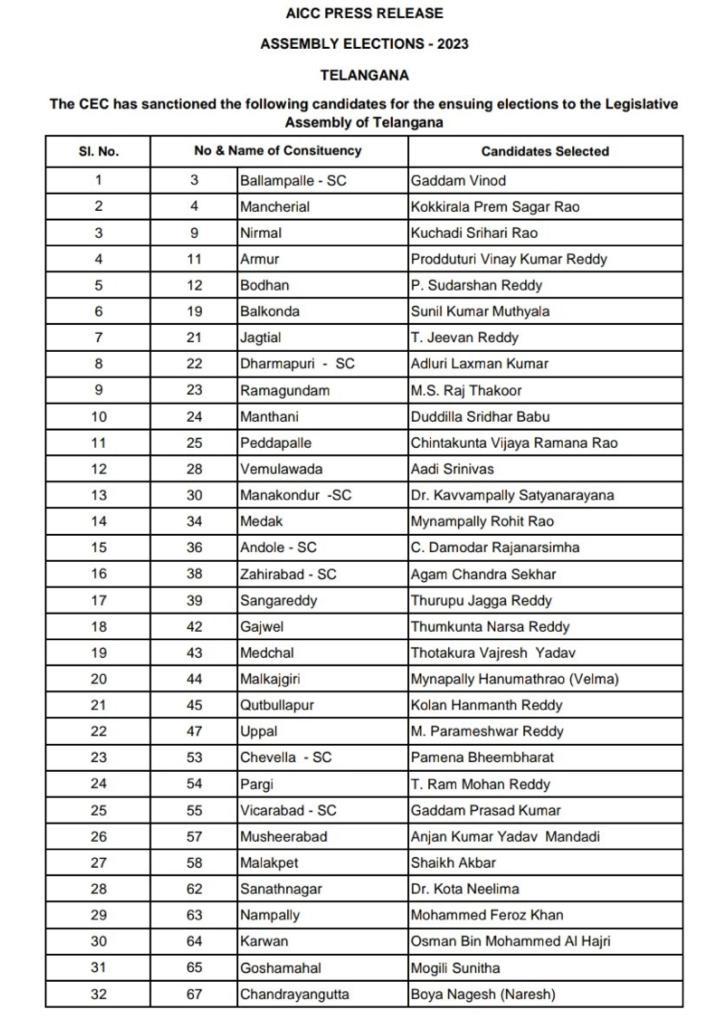 AICC PRESS RELEASE

ASSEMBLY ELECTIONS - 2023

TELANGANA

The CEC has sanctioned the following candidates for the ensuing elections to the Legislative Assembly of Telangana

| Sl. No. | No & Name of Consituency | | Candidates Selected |
|---|---|---|---|
| 1 | 3 | Ballampalle - SC | Gaddam Vinod |
| 2 | 4 | Mancherial | Kokkirala Prem Sagar Rao |
| 3 | 9 | Nirmal | Kuchadi Srihari Rao |
| 4 | 11 | Armur | Prodduturi Vinay Kumar Reddy |
| 5 | 12 | Bodhan | P. Sudarshan Reddy |
| 6 | 19 | Balkonda | Sunil Kumar Muthyala |
| 7 | 21 | Jagtial | T. Jeevan Reddy |
| 8 | 22 | Dharmapuri - SC | Adluri Laxman Kumar |
| 9 | 23 | Ramagundam | M.S. Raj Thakoor |
| 10 | 24 | Manthani | Duddilla Sridhar Babu |
| 11 | 25 | Peddapalle | Chintakunta Vijaya Ramana Rao |
| 12 | 28 | Vemulawada | Aadi Srinivas |
| 13 | 30 | Manakondur -SC | Dr. Kavvampally Satyanarayana |
| 14 | 34 | Medak | Mynampally Rohit Rao |
| 15 | 36 | Andole - SC | C. Damodar Rajanarsimha |
| 16 | 38 | Zahirabad - SC | Agam Chandra Sekhar |
| 17 | 39 | Sangareddy | Thurupu Jagga Reddy |
| 18 | 42 | Gajwel | Thumkunta Narsa Reddy |
| 19 | 43 | Medchal | Thotakura Vajresh Yadav |
| 20 | 44 | Malkajgiri | Mynapally Hanumathrao (Velma) |
| 21 | 45 | Qutbullapur | Kolan Hanmanth Reddy |
| 22 | 47 | Uppal | M. Parameshwar Reddy |
| 23 | 53 | Chevella - SC | Pamena Bheembharat |
| 24 | 54 | Pargi | T. Ram Mohan Reddy |
| 25 | 55 | Vicarabad - SC | Gaddam Prasad Kumar |
| 26 | 57 | Musheerabad | Anjan Kumar Yadav Mandadi |
| 27 | 58 | Malakpet | Shaikh Akbar |
| 28 | 62 | Sanathnagar | Dr. Kota Neelima |
| 29 | 63 | Nampally | Mohammed Feroz Khan |
| 30 | 64 | Karwan | Osman Bin Mohammed Al Hajri |
| 31 | 65 | Goshamahal | Mogili Sunitha |
| 32 | 67 | Chandrayangutta | Boya Nagesh (Naresh) |